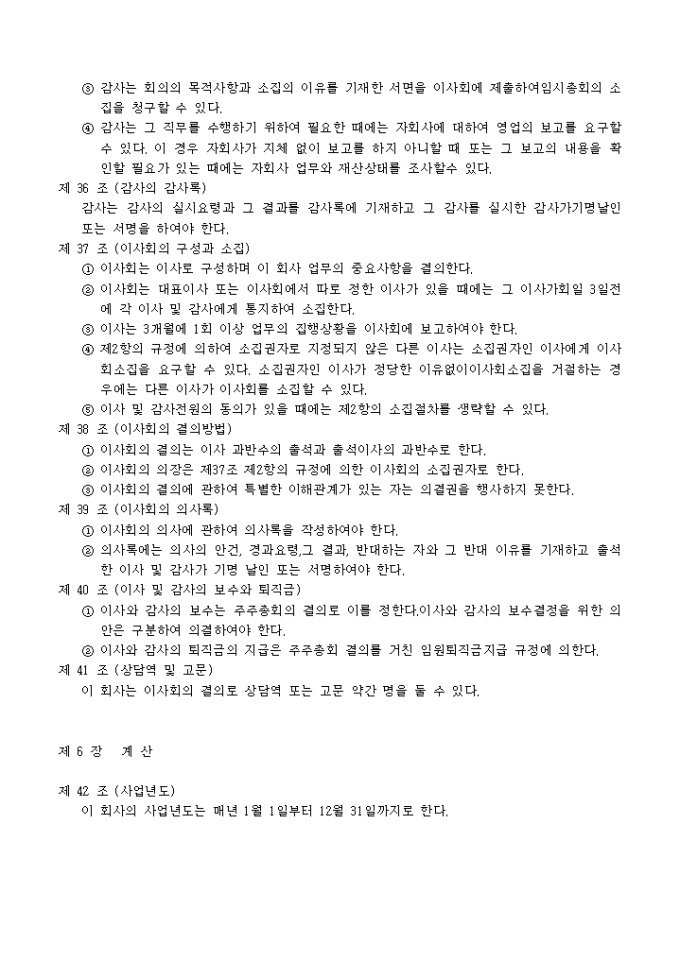 ③ 감사는 회의의 목적사항과 소집의 이유를 기재한 서면을 이사회에 제출하여임시총회의 소집을 청구할 수 있다.
④ 감사는 그 직무를 수행하기 위하여 필요한 때에는 자회사에 대하여 영업의 보고를 요구할 수 있다. 이 경우 자회사가 지체 없이 보고를 하지 아니할 때 또는 그 보고의 내용을 확인할 필요가 있는 때에는 자회사 업무와 재산상태를 조사할수 있다.
제 36 조 (감사의 감사록)
감사는 감사의 실시요령과 그 결과를 감사록에 기재하고 그 감사를 실시한 감사가기명날인 또는 서명을 하여야 한다.
제 37 조 (이사회의 구성과 소집)
① 이사회는 이사로 구성하며 이 회사 업무의 중요사항을 결의한다.
② 이사회는 대표이사 또는 이사회에서 따로 정한 이사가 있을 때에는 그 이사가회일 3일전에 각 이사 및 감사에게 통지하여 소집한다.
③ 이사는 3개월에 1회 이상 업무의 집행상황을 이사회에 보고하여야 한다.
④ 제2항의 규정에 의하여 소집권자로 지정되지 않은 다른 이사는 소집권자인 이사에게 이사회소집을 요구할 수 있다. 소집권자인 이사가 정당한 이유없이이사회소집을 거절하는 경우에는 다른 이사가 이사회를 소집할 수 있다.
⑤ 이사 및 감사전원의 동의가 있을 때에는 제2항의 소집절차를 생략할 수 있다.
제 38 조 (이사회의 결의방법)
① 이사회의 결의는 이사 과반수의 출석과 출석이사의 과반수로 한다.
② 이사회의 의장은 제37조 제2항의 규정에 의한 이사회의 소집권자로 한다.
③ 이사회의 결의에 관하여 특별한 이해관계가 있는 자는 의결권을 행사하지 못한다.
제 39 조 (이사회의 의사록)
① 이사회의 의사에 관하여 의사록을 작성하여야 한다.
② 의사록에는 의사의 안건, 경과요령,그 결과, 반대하는 자와 그 반대 이유를 기재하고 출석한 이사 및 감사가 기명 날인 또는 서명하여야 한다.
제 40 조 (이사 및 감사의 보수와 퇴직금)
① 이사와 감사의 보수는 주주총회의 결의로 이를 정한다.이사와 감사의 보수결정을 위한 의안은 구분하여 의결하여야 한다.
② 이사와 감사의 퇴직금의 지급은 주주총회 결의를 거친 임원퇴직금지급 규정에 의한다.
제 41 조 (상담역 및 고문)
이 회사는 이사회의 결의로 상담역 또는 고문 약간 명을 둘 수 있다.

제 6 장 계 산

제 42 조 (사업년도)
이 회사의 사업년도는 매년 1월 1일부터 12월 31일까지로 한다.